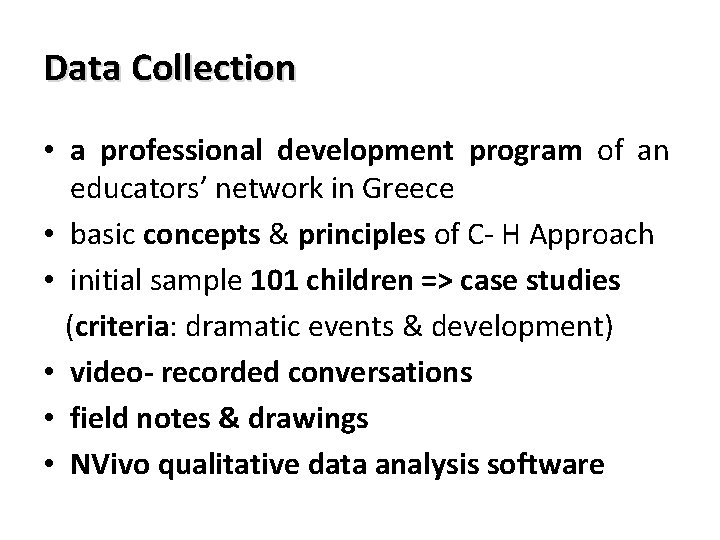 Data Collection

• a professional development program of an educators' network in Greece
• basic concepts & principles of C- H Approach
• initial sample 101 children => case studies
(criteria: dramatic events & development)
• video- recorded conversations
• field notes & drawings
• NVivo qualitative data analysis software